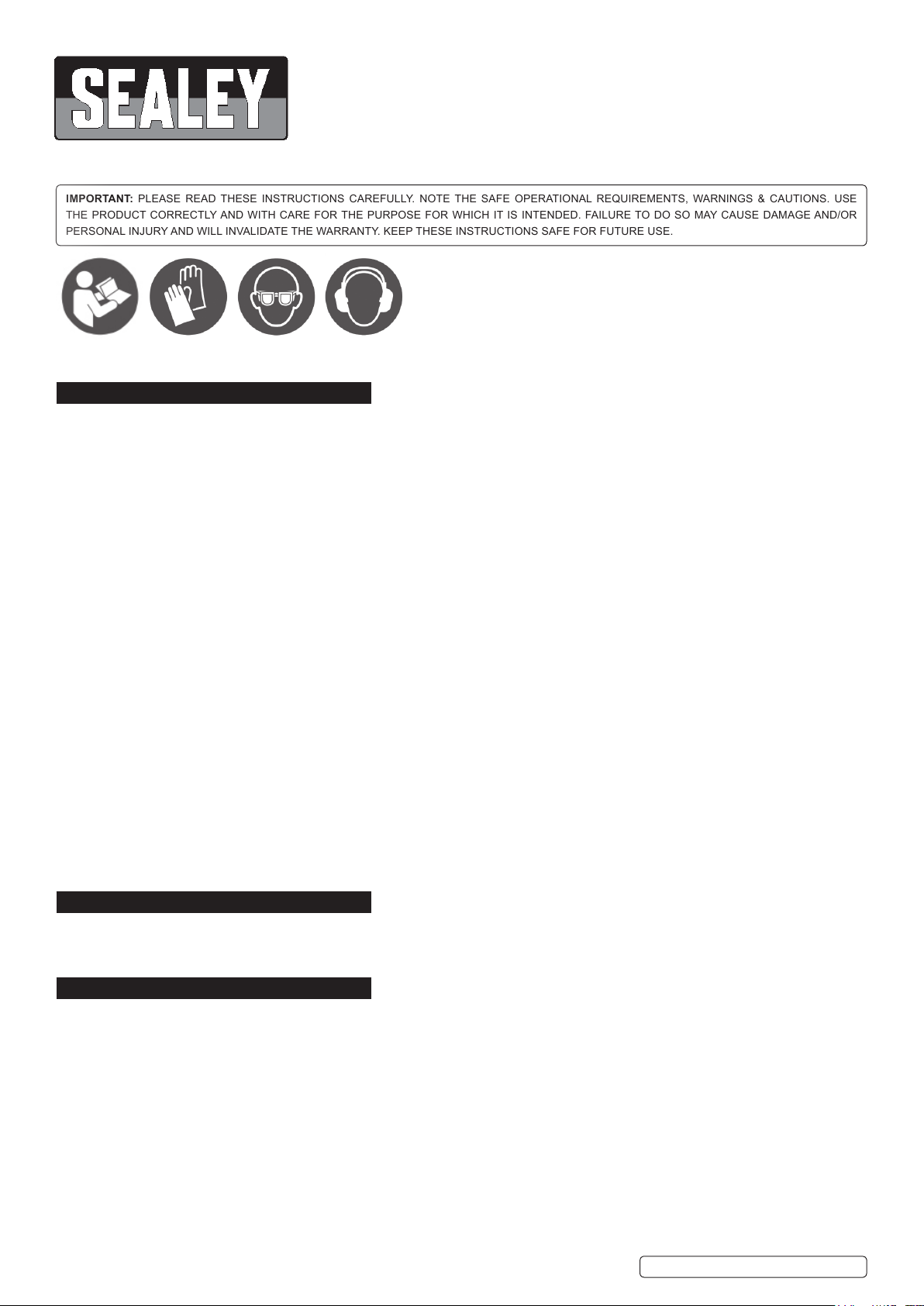 SEALEY

IMPORTANT: PLEASE READ THESE INSTRUCTIONS CAREFULLY. NOTE THE SAFE OPERATIONAL REQUIREMENTS, WARNINGS & CAUTIONS. USE THE PRODUCT CORRECTLY AND WITH CARE FOR THE PURPOSE FOR WHICH IT IS INTENDED. FAILURE TO DO SO MAY CAUSE DAMAGE AND/OR PERSONAL INJURY AND WILL INVALIDATE THE WARRANTY. KEEP THESE INSTRUCTIONS SAFE FOR FUTURE USE.